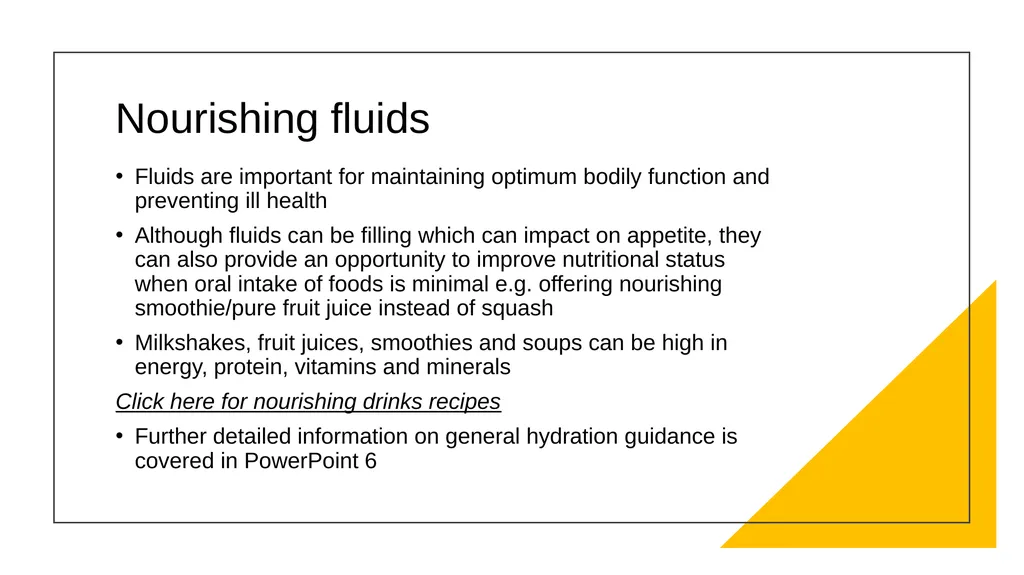 Nourishing fluids

• Fluids are important for maintaining optimum bodily function and preventing ill health

• Although fluids can be filling which can impact on appetite, they can also provide an opportunity to improve nutritional status when oral intake of foods is minimal e.g. offering nourishing smoothie/pure fruit juice instead of squash

• Milkshakes, fruit juices, smoothies and soups can be high in energy, protein, vitamins and minerals

Click here for nourishing drinks recipes

• Further detailed information on general hydration guidance is covered in PowerPoint 6